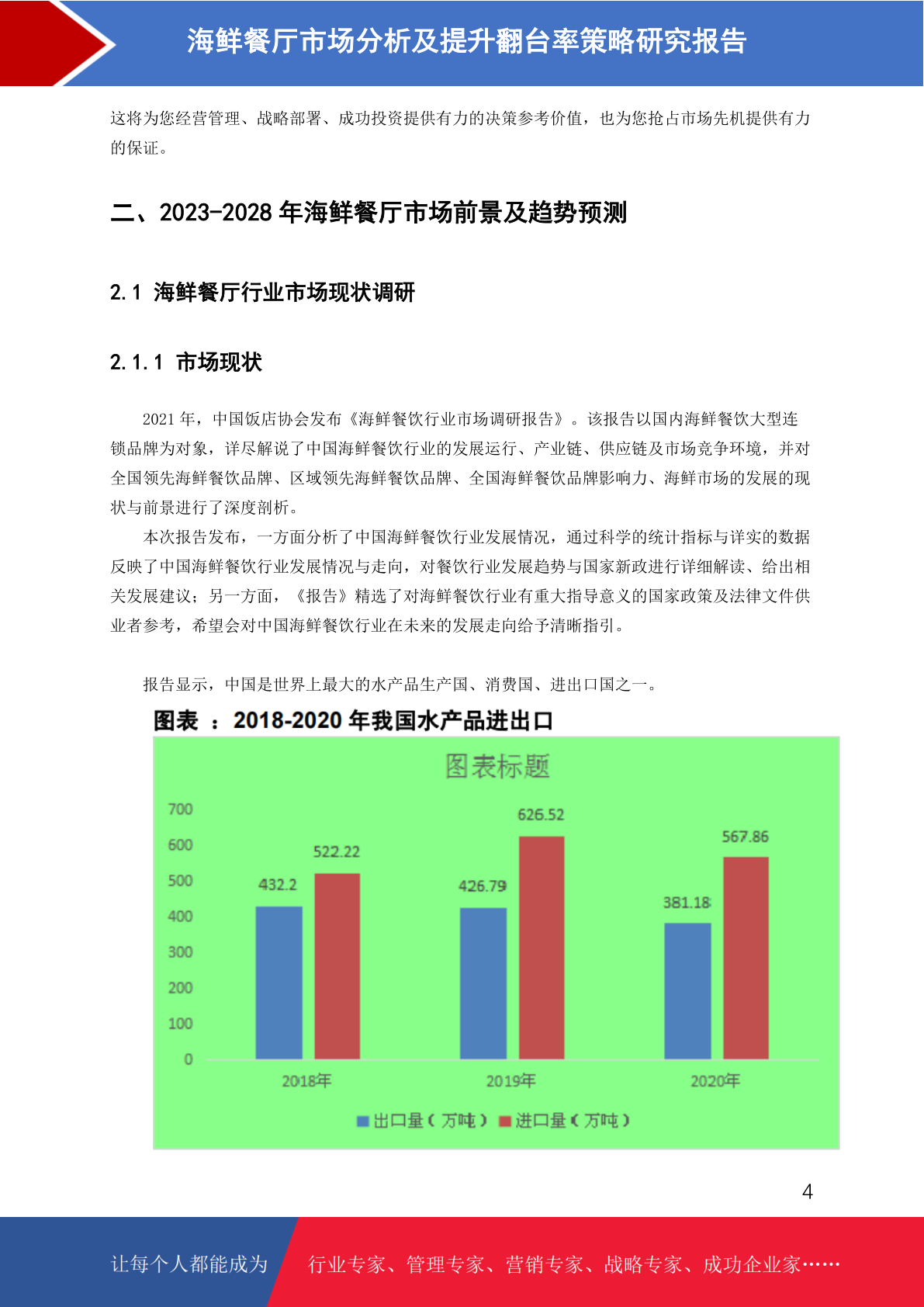 海鲜餐厅市场分析及提升翻台率策略研究报告

这将为您经营管理、战略部署、成功投资提供有力的决策参考价值，也为您抢占市场先机提供有力的保证。

二、2023-2028 年海鲜餐厅市场前景及趋势预测

2.1 海鲜餐厅行业市场现状调研

2.1.1 市场现状

2021 年，中国饭店协会发布《海鲜餐饮行业市场调研报告》。该报告以国内海鲜餐饮大型连锁品牌为对象，详尽解说了中国海鲜餐饮行业的发展运行、产业链、供应链及市场竞争环境，并对全国领先海鲜餐饮品牌、区域领先海鲜餐饮品牌、全国海鲜餐饮品牌影响力、海鲜市场的发展的现状与前景进行了深度剖析。

本次报告发布，一方面分析了中国海鲜餐饮行业发展情况，通过科学的统计指标与详实的数据反映了中国海鲜餐饮行业发展情况与走向，对餐饮行业发展趋势与国家新政进行详细解读、给出相关发展建议；另一方面，《报告》精选了对海鲜餐饮行业有重大指导意义的国家政策及法律文件供业者参考，希望会对中国海鲜餐饮行业在未来的发展走向给予清晰指引。

报告显示，中国是世界上最大的水产品生产国、消费国、进出口国之一。

图表 ：2018-2020 年我国水产品进出口

图表标题

700
600
500
400
300
200
100
0

432.2
522.22
426.79
626.52
381.18
567.86

2018年
2019年
2020年

出口量（万吨） 进口量（万吨）

4

让每个人都能成为 行业专家、管理专家、营销专家、战略专家、成功企业家……